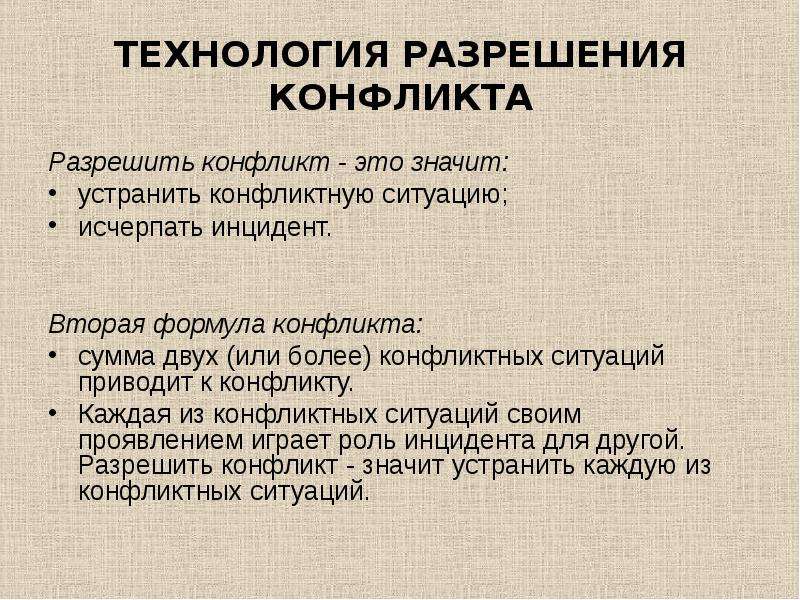 ТЕХНОЛОГИЯ РАЗРЕШЕНИЯ КОНФЛИКТА

Разрешить конфликт - это значит:
• устранить конфликтную ситуацию;
• исчерпать инцидент.

Вторая формула конфликта:
• сумма двух (или более) конфликтных ситуаций приводит к конфликту.
• Каждая из конфликтных ситуаций своим проявлением играет роль инцидента для другой. Разрешить конфликт - значит устранить каждую из конфликтных ситуаций.